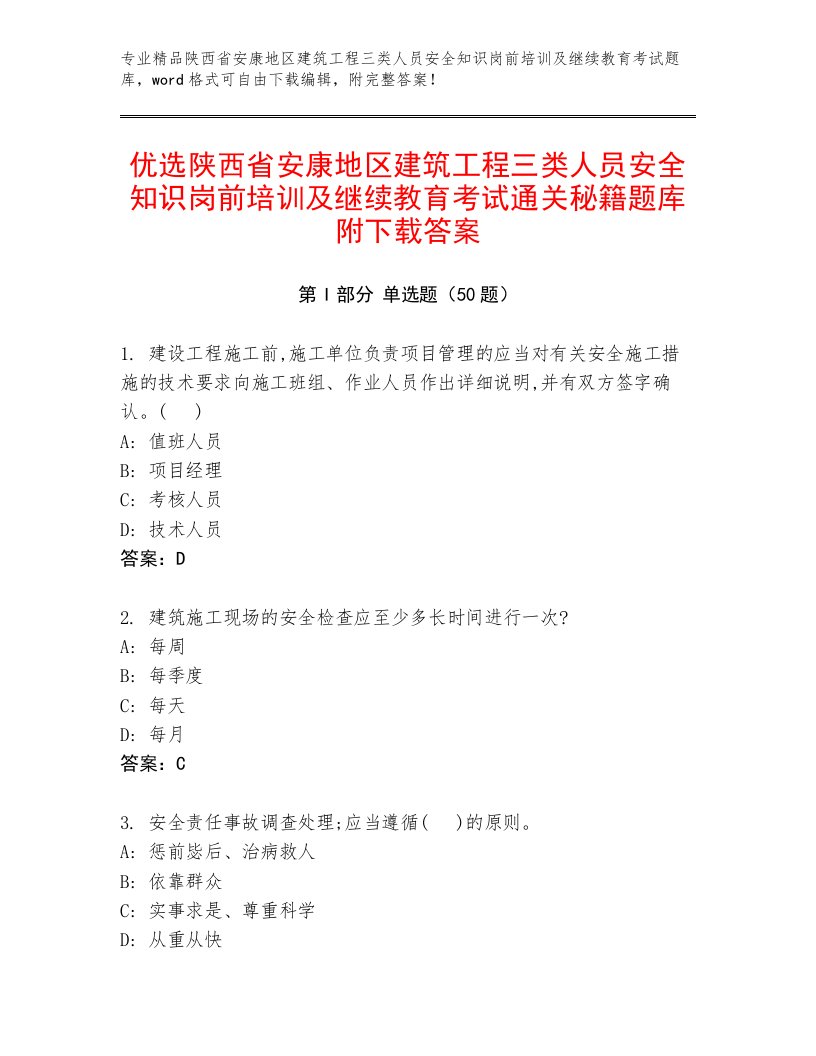 专业精品陕西省安康地区建筑工程三类人员安全知识岗前培训及继续教育考试题库，word格式可自由下载编辑，附完整答案！

优选陕西省安康地区建筑工程三类人员安全知识岗前培训及继续教育考试通关秘籍题库附下载答案

第Ⅰ部分 单选题（50题）

1. 建设工程施工前,施工单位负责项目管理的应当对有关安全施工措施的技术要求向施工班组、作业人员作出详细说明,并有双方签字确认。(　)
A: 值班人员
B: 项目经理
C: 考核人员
D: 技术人员
答案：D

2. 建筑施工现场的安全检查应至少多长时间进行一次?
A: 每周
B: 每季度
C: 每天
D: 每月
答案：C

3. 安全责任事故调查处理;应当遵循(　)的原则。
A: 惩前毖后、治病救人
B: 依靠群众
C: 实事求是、尊重科学
D: 从重从快